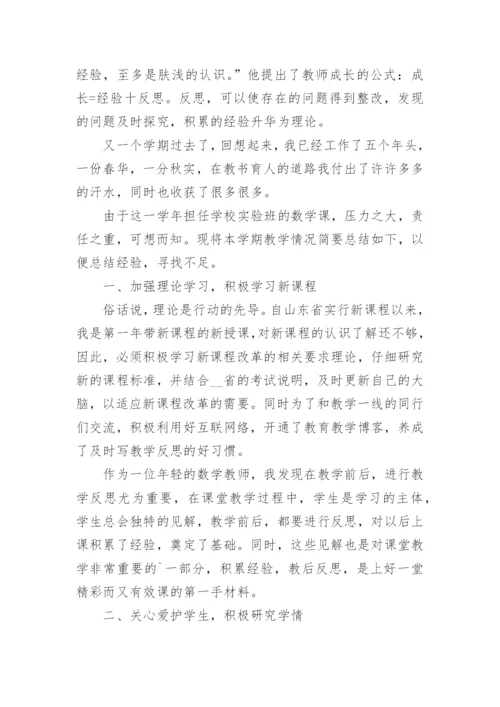 经验，至多是肤浅的认识。”他提出了教师成长的公式：成长=经验十反思。反思，可以使存在的问题得到整改，发现的问题及时探究，积累的经验升华为理论。

又一个学期过去了，回想起来，我已经工作了五个年头，一份春华，一分秋实，在教书育人的道路我付出了许许多多的汗水，同时也收获了很多很多。

由于这一学年担任学校实验班的数学课，压力之大，责任之重，可想而知。现将本学期教学情况简要总结如下，以便总结经验，寻找不足。

一、加强理论学习，积极学习新课程

俗话说，理论是行动的先导。自山东省实行新课程以来，我是第一年带新课程的新授课，对新课程的认识了解还不够，因此，必须积极学习新课程改革的相关要求理论，仔细研究新的课程标准，并结合__省的考试说明，及时更新自己的大脑，以适应新课程改革的需要。同时为了和教学一线的同行们交流，积极利用好互联网络，开通了教育教学博客，养成了及时写教学反思的好习惯。

作为一位年轻的数学教师，我发现在教学前后，进行教学反思尤为重要，在课堂教学过程中，学生是学习的主体，学生总会独特的见解，教学前后，都要进行反思，对以后上课积累了经验，奠定了基础。同时，这些见解也是对课堂教学非常重要的`一部分，积累经验，教后反思，是上好一堂精彩而又有效课的第一手材料。

二、关心爱护学生，积极研究学情